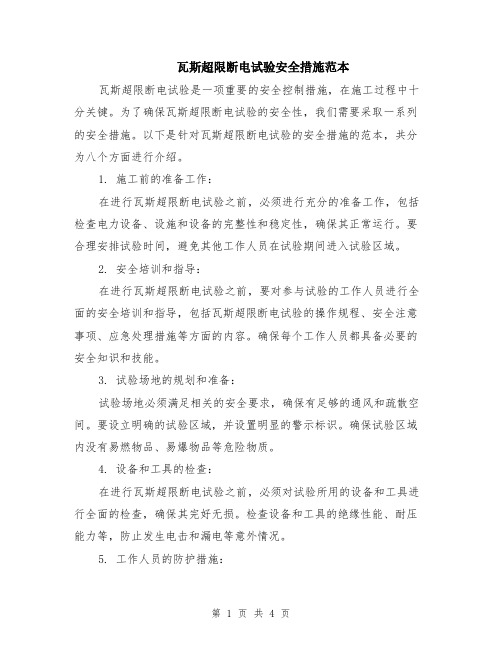 瓦斯超限断电试验安全措施范本

瓦斯超限断电试验是一项重要的安全控制措施，在施工过程中十分关键。为了确保瓦斯超限断电试验的安全性，我们需要采取一系列的安全措施。以下是针对瓦斯超限断电试验的安全措施的范本，共分为八个方面进行介绍。

1. 施工前的准备工作：

在进行瓦斯超限断电试验之前，必须进行充分的准备工作，包括检查电力设备、设施和设备的完整性和稳定性，确保其正常运行。要合理安排试验时间，避免其他工作人员在试验期间进入试验区域。

2. 安全培训和指导：

在进行瓦斯超限断电试验之前，要对参与试验的工作人员进行全面的安全培训和指导，包括瓦斯超限断电试验的操作规程、安全注意事项、应急处理措施等方面的内容。确保每个工作人员都具备必要的安全知识和技能。

3. 试验场地的规划和准备：

试验场地必须满足相关的安全要求，确保有足够的通风和疏散空间。要设立明确的试验区域，并设置明显的警示标识。确保试验区域内没有易燃物品、易爆物品等危险物质。

4. 设备和工具的检查：

在进行瓦斯超限断电试验之前，必须对试验所用的设备和工具进行全面的检查，确保其完好无损。检查设备和工具的绝缘性能、耐压能力等，防止发生电击和漏电等意外情况。

5. 工作人员的防护措施：

第 1 页 共 4 页